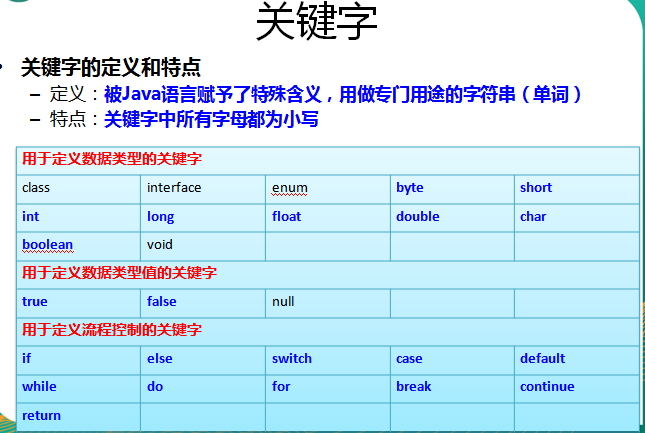 关键字

• 关键字的定义和特点
– 定义：被Java语言赋予了特殊含义，用做专门用途的字符串（单词）
– 特点：关键字中所有字母都为小写

| 用于定义数据类型的关键字 | | | | |
|---|---|---|---|---|
| class | interface | enum | byte | short |
| int | long | float | double | char |
| boolean | void | | | |
| 用于定义数据类型值的关键字 | | | | |
| true | false | null | | |
| 用于定义流程控制的关键字 | | | | |
| if | else | switch | case | default |
| while | do | for | break | continue |
| return | | | | |